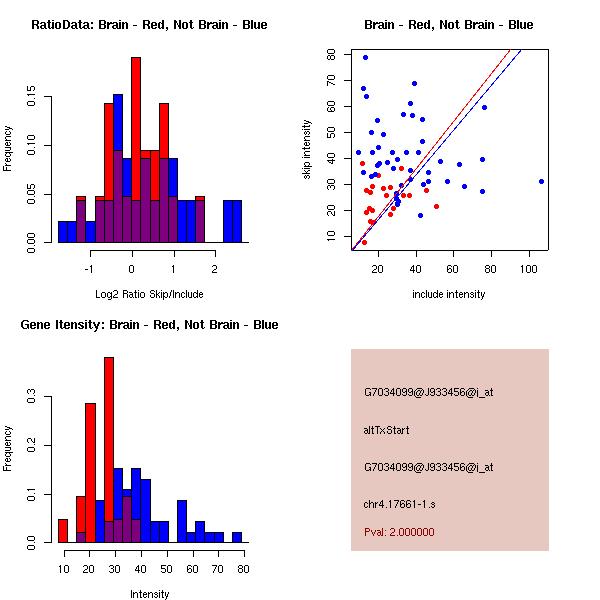 RatioData: Brain - Red, Not Brain - Blue

Frequency

0.00 0.05 0.10 0.15

-1 0 1 2

Log2 Ratio Skip/Include

Brain - Red, Not Brain - Blue

skip intensity

10 20 30 40 50 60 70 80

20 40 60 80 100

include intensity

Gene Itensity: Brain - Red, Not Brain - Blue

Frequency

0.0 0.1 0.2 0.3

10 20 30 40 50 60 70 80

Intensity

G7034099@J933456@i_at

altTxStart

G7034099@J933456@i_at

chr4.17661-1.s

Pval: 2.000000